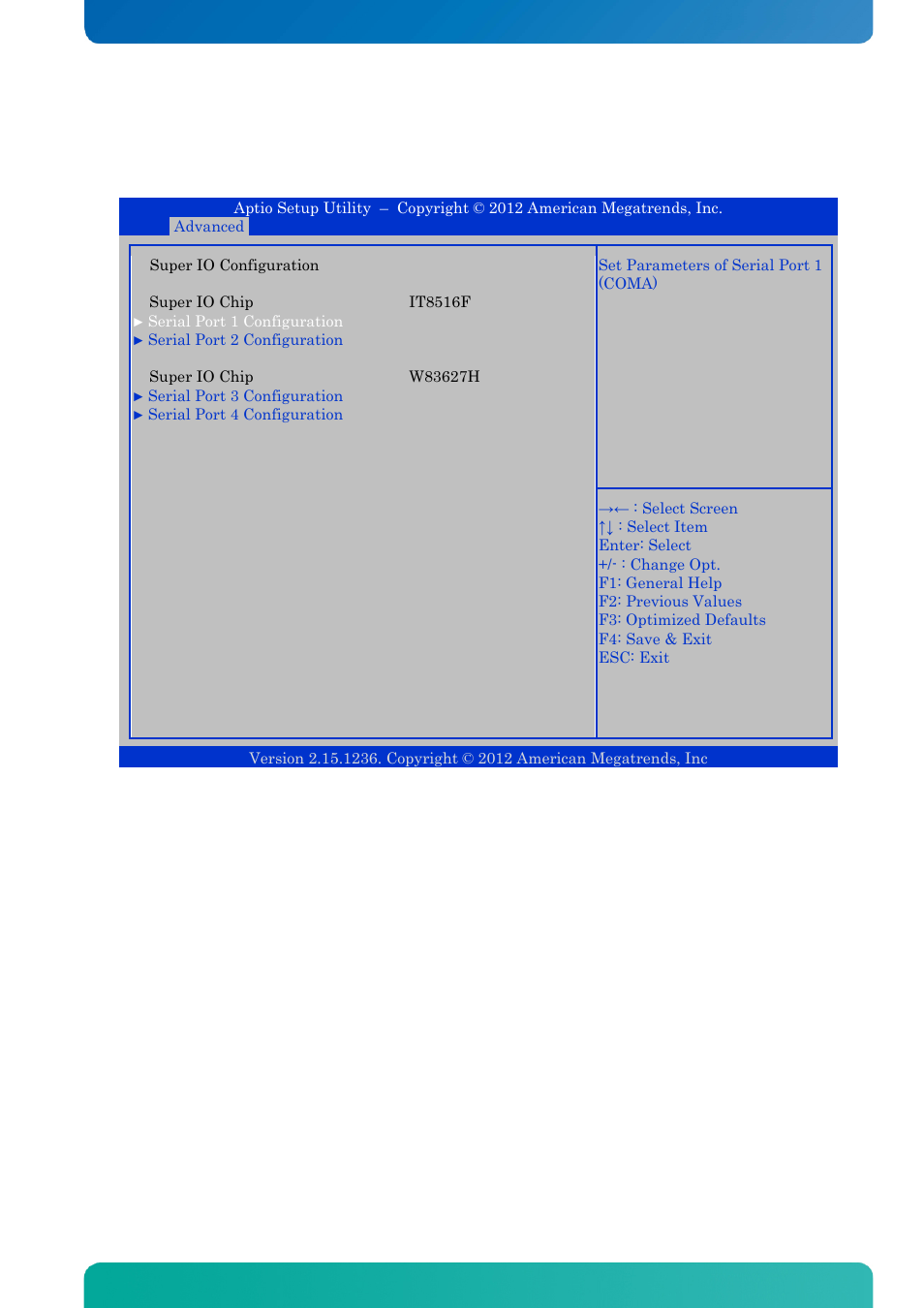 Aptio Setup Utility – Copyright © 2012 American Megatrends, Inc.
Advanced

Super IO Configuration

Super IO Chip IT8516F
► Serial Port 1 Configuration
► Serial Port 2 Configuration

Super IO Chip W83627H
► Serial Port 3 Configuration
► Serial Port 4 Configuration

Set Parameters of Serial Port 1 (COMA)

→← : Select Screen
↑↓ : Select Item
Enter: Select
+/- : Change Opt.
F1: General Help
F2: Previous Values
F3: Optimized Defaults
F4: Save & Exit
ESC: Exit

Version 2.15.1236. Copyright © 2012 American Megatrends, Inc